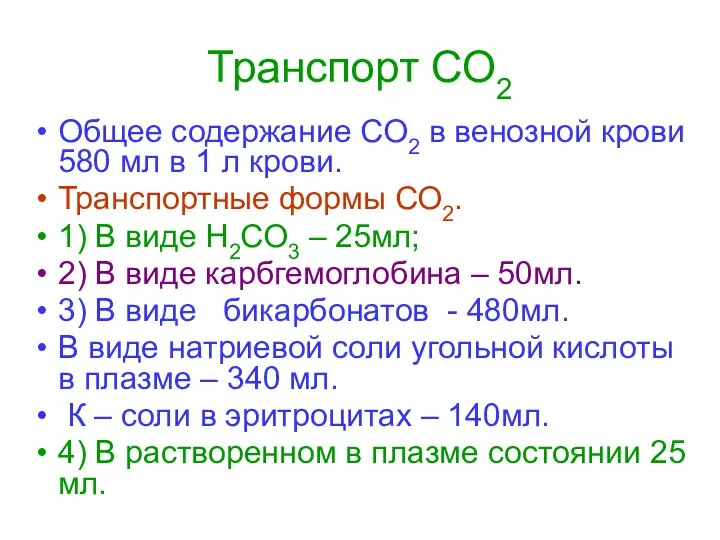 Транспорт $CO_2$

• Общее содержание $CO_2$ в венозной крови 580 мл в 1 л крови.
• Транспортные формы $CO_2$.
• 1) В виде $H_2CO_3$ – 25мл;
• 2) В виде карбгемоглобина – 50мл.
• 3) В виде бикарбонатов - 480мл.
• В виде натриевой соли угольной кислоты в плазме – 340 мл.
• К – соли в эритроцитах – 140мл.
• 4) В растворенном в плазме состоянии 25 мл.